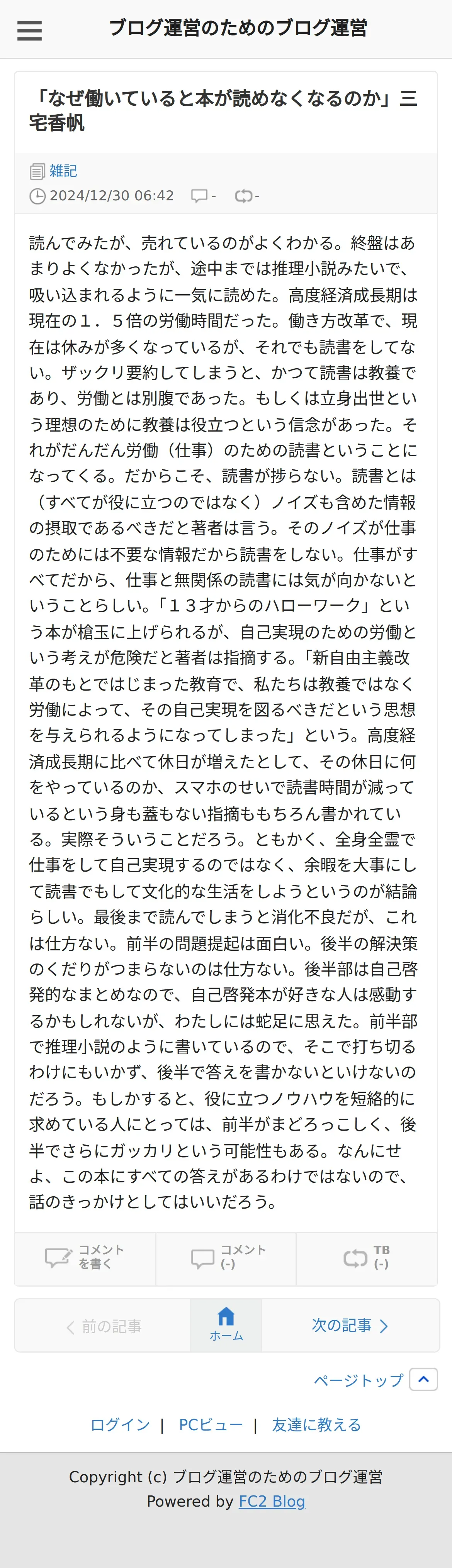 ブログ運営のためのブログ運営

「なぜ働いていると本が読めなくなるのか」三宅香帆

雑記
2024/12/30 06:42 - -

読んでみたが、売れているのがよくわかる。終盤はあまりよくなかったが、途中までは推理小説みたいで、吸い込まれるように一気に読めた。高度経済成長期は現在の１．５倍の労働時間だった。働き方改革で、現在は休みが多くなっているが、それでも読書をしてない。ザックリ要約してしまうと、かつて読書は教養であり、労働とは別腹であった。もしくは立身出世という理想のために教養は役立つという信念があった。それがだんだん労働（仕事）のための読書ということになってくる。だからこそ、読書が捗らない。読書とは（すべてが役に立つのではなく）ノイズも含めた情報の摂取であるべきだと著者は言う。そのノイズが仕事のためには不要な情報だから読書をしない。仕事がすべてだから、仕事と無関係の読書には気が向かないということらしい。「１３才からのハローワーク」という本が槍玉に上げられるが、自己実現のための労働という考えが危険だと著者は指摘する。「新自由主義改革のもとではじまった教育で、私たちは教養ではなく労働によって、その自己実現を図るべきだという思想を与えられるようになってしまった」という。高度経済成長期に比べて休日が増えたとして、その休日に何をやっているのか、スマホのせいで読書時間が減っているという身も蓋もない指摘ももちろん書かれている。実際そういうことだろう。ともかく、全身全霊で仕事をして自己実現するのではなく、余暇を大事にして読書でもして文化的な生活をしようというのが結論らしい。最後まで読んでしまうと消化不良だが、これは仕方ない。前半の問題提起は面白い。後半の解決策のくだりがつまらないのは仕方ない。後半部は自己啓発的なまとめなので、自己啓発本が好きな人は感動するかもしれないが、わたしには蛇足に思えた。前半部で推理小説のように書いているので、そこで打ち切るわけにもいかず、後半で答えを書かないといけないのだろう。もしかすると、役に立つノウハウを短絡的に求めている人にとっては、前半がまどろっこしく、後半でさらにガッカリという可能性もある。なんにせよ、この本にすべての答えがあるわけではないので、話のきっかけとしてはいいだろう。

コメントを書く　コメント (-)　TB (-)

前の記事　ホーム　次の記事

ページトップ

ログイン | PCビュー | 友達に教える

Copyright (c) ブログ運営のためのブログ運営
Powered by FC2 Blog